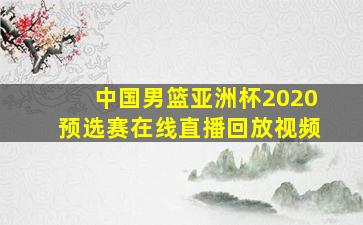 中国男篮亚洲杯2020
预选赛在线直播回放视频